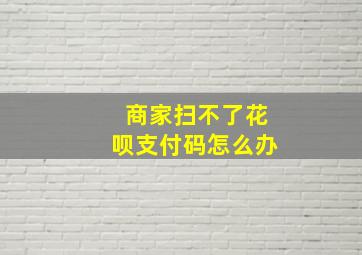 商家扫不了花呗支付码怎么办